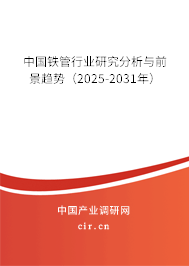 中国铁管行业研究分析与前景趋势（2025-2031年）

中国产业调研网

cir.cn